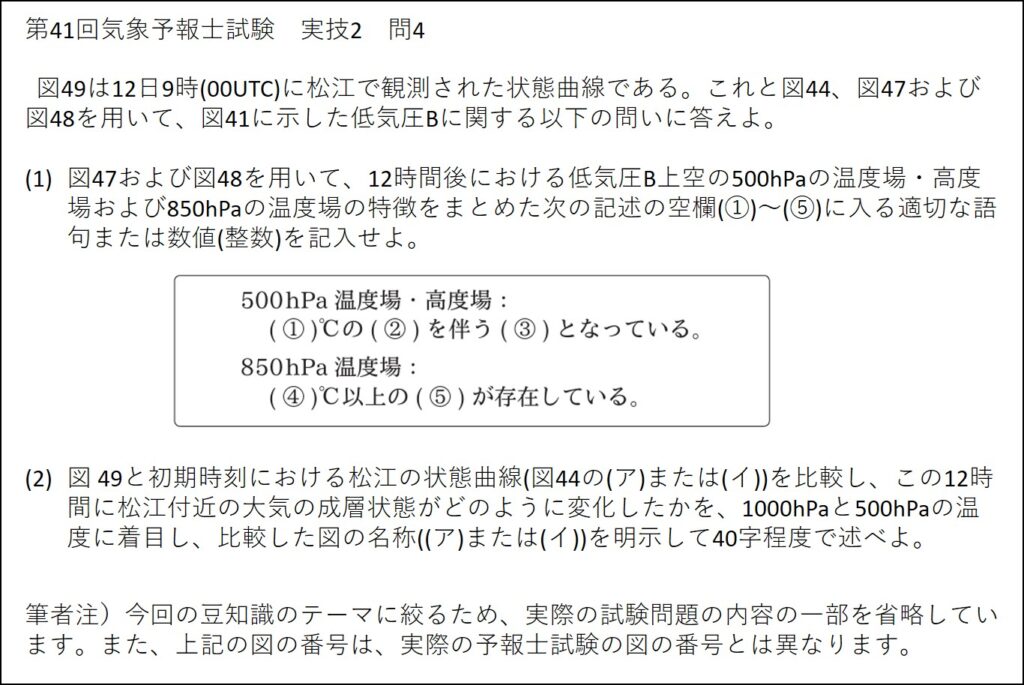 第41回気象予報士試験　実技2　問4

図49は12日9時(00UTC)に松江で観測された状態曲線である。これと図44、図47および図48を用いて、図41に示した低気圧Bに関する以下の問いに答えよ。

(1) 図47および図48を用いて、12時間後における低気圧B上空の500hPaの温度場・高度場および850hPaの温度場の特徴をまとめた次の記述の空欄(①)～(⑤)に入る適切な語句または数値(整数)を記入せよ。

500hPa温度場・高度場：
(①)℃の(②)を伴う(③)となっている。
850hPa温度場：
(④)℃以上の(⑤)が存在している。

(2) 図49と初期時刻における松江の状態曲線(図44の(ア)または(イ))を比較し、この12時間に松江付近の大気の成層状態がどのように変化したかを、1000hPaと500hPaの温度に着目し、比較した図の名称((ア)または(イ))を明示して40字程度で述べよ。

筆者注）今回の豆知識のテーマに絞るため、実際の試験問題の内容の一部を省略しています。また、上記の図の番号は、実際の予報士試験の図の番号とは異なります。